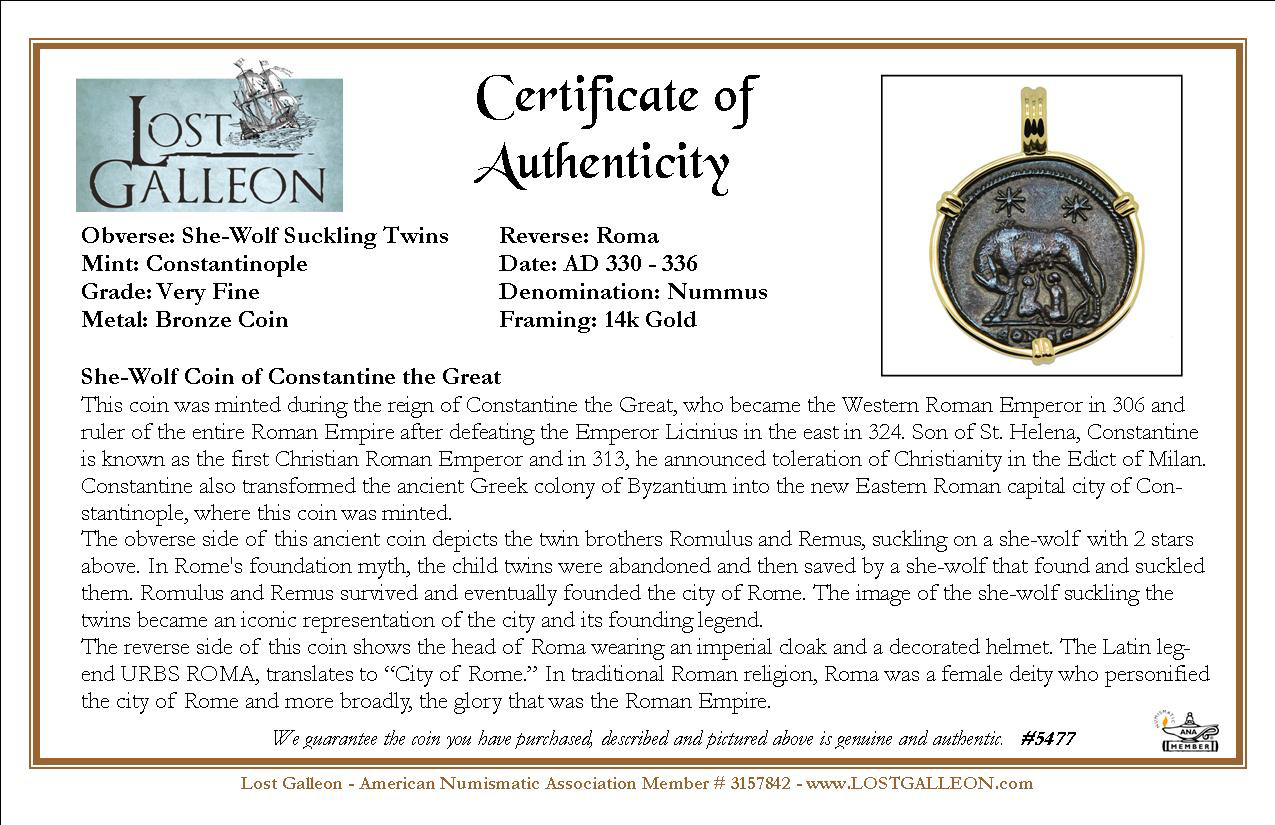 LOST GALLEON

Certificate of Authenticity

Obverse: She-Wolf Suckling Twins
Mint: Constantinople
Grade: Very Fine
Metal: Bronze Coin

Reverse: Roma
Date: AD 330 - 336
Denomination: Nummus
Framing: 14k Gold

She-Wolf Coin of Constantine the Great

This coin was minted during the reign of Constantine the Great, who became the Western Roman Emperor in 306 and ruler of the entire Roman Empire after defeating the Emperor Licinius in the east in 324. Son of St. Helena, Constantine is known as the first Christian Roman Emperor and in 313, he announced toleration of Christianity in the Edict of Milan. Constantine also transformed the ancient Greek colony of Byzantium into the new Eastern Roman capital city of Constantinople, where this coin was minted.

The obverse side of this ancient coin depicts the twin brothers Romulus and Remus, suckling on a she-wolf with 2 stars above. In Rome's foundation myth, the child twins were abandoned and then saved by a she-wolf that found and suckled them. Romulus and Remus survived and eventually founded the city of Rome. The image of the she-wolf suckling the twins became an iconic representation of the city and its founding legend.

The reverse side of this coin shows the head of Roma wearing an imperial cloak and a decorated helmet. The Latin legend URBS ROMA, translates to "City of Rome." In traditional Roman religion, Roma was a female deity who personified the city of Rome and more broadly, the glory that was the Roman Empire.

We guarantee the coin you have purchased, described and pictured above is genuine and authentic. #5477

ANA MEMBER

Lost Galleon - American Numismatic Association Member # 3157842 - www.LOSTGALLEON.com